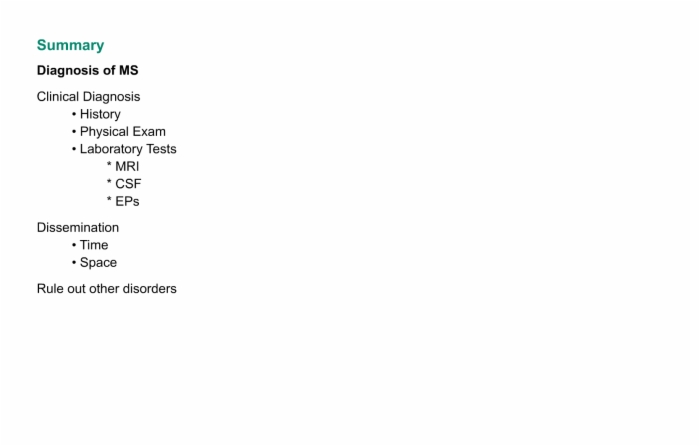 Summary

Diagnosis of MS

Clinical Diagnosis
• History
• Physical Exam
• Laboratory Tests
* MRI
* CSF
* EPs

Dissemination
• Time
• Space

Rule out other disorders